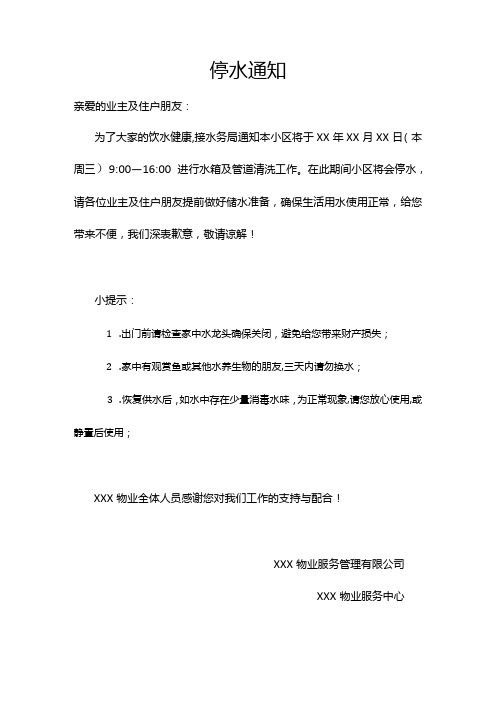 停水通知

亲爱的业主及住户朋友：

为了大家的饮水健康,接水务局通知本小区将于 XX 年 XX 月 XX 日(本周三）9:00—16:00 进行水箱及管道清洗工作。在此期间小区将会停水，请各位业主及住户朋友提前做好储水准备，确保生活用水使用正常，给您带来不便，我们深表歉意，敬请谅解！

小提示：

1 .出门前请检查家中水龙头确保关闭，避免给您带来财产损失；

2 .家中有观赏鱼或其他水养生物的朋友,三天内请勿换水；

3 .恢复供水后，如水中存在少量消毒水味，为正常现象,请您放心使用,或静置后使用；

XXX 物业全体人员感谢您对我们工作的支持与配合！

XXX 物业服务管理有限公司

XXX 物业服务中心